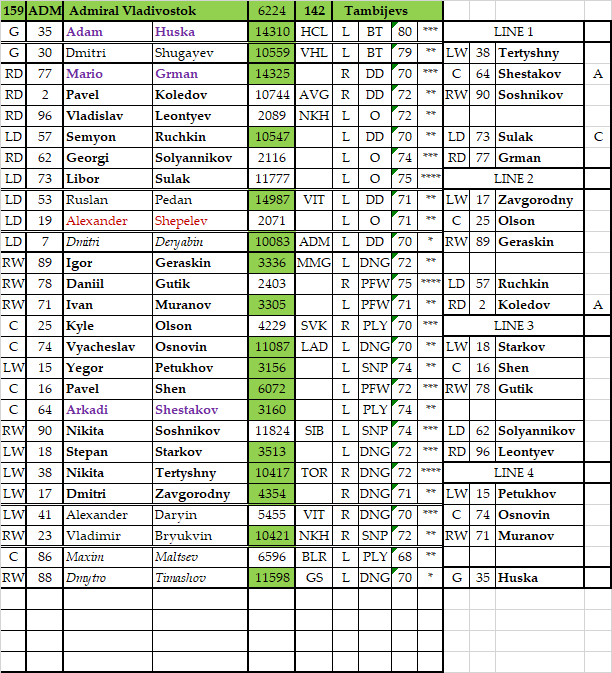 | 159 | ADM | Admiral Vladivostok | | 6224 | 142 | Tambijevs | | | | | | | |
|---|---|---|---|---|---|---|---|---|---|---|---|---|---|
| G | 35 | Adam | Huska | 14310 | HCL | L | BT | 80 | *** | LINE 1 | | | |
| G | 30 | Dmitri | Shugayev | 10559 | VHL | L | BT | 79 | ** | LW | 38 | Tertyshny | |
| RD | 77 | Mario | Grman | 14325 | | R | DD | 70 | *** | C | 64 | Shestakov | A |
| RD | 2 | Pavel | Koledov | 10744 | AVG | R | DD | 72 | ** | RW | 90 | Soshnikov | |
| RD | 96 | Vladislav | Leontyev | 2089 | NKH | L | O | 72 | ** | | | | |
| LD | 57 | Semyon | Ruchkin | 10547 | | L | DD | 70 | ** | LD | 73 | Sulak | C |
| RD | 62 | Georgi | Solyannikov | 2116 | | L | O | 74 | *** | RD | 77 | Grman | |
| LD | 73 | Libor | Sulak | 11777 | | L | O | 75 | **** | LINE 2 | | | |
| LD | 53 | Ruslan | Pedan | 14987 | VIT | L | DD | 71 | ** | LW | 17 | Zavgorodny | |
| LD | 19 | Alexander | Shepelev | 2071 | | L | O | 71 | ** | C | 25 | Olson | |
| LD | 7 | Dmitri | Deryabin | 10083 | ADM | L | DD | 70 | * | RW | 89 | Geraskin | |
| RW | 89 | Igor | Geraskin | 3336 | MMG | L | DNG | 72 | ** | | | | |
| RW | 78 | Daniil | Gutik | 2403 | | R | PFW | 75 | **** | LD | 57 | Ruchkin | |
| RW | 71 | Ivan | Muranov | 3305 | | L | PFW | 71 | ** | RD | 2 | Koledov | A |
| C | 25 | Kyle | Olson | 4229 | SVK | R | PLY | 70 | *** | LINE 3 | | | |
| C | 74 | Vyacheslav | Osnovin | 11087 | LAD | L | DNG | 70 | ** | LW | 18 | Starkov | |
| LW | 15 | Yegor | Petukhov | 3156 | | L | SNP | 74 | ** | C | 16 | Shen | |
| C | 16 | Pavel | Shen | 6072 | | L | PFW | 72 | *** | RW | 78 | Gutik | |
| C | 64 | Arkadi | Shestakov | 3160 | | L | PLY | 74 | ** | | | | |
| RW | 90 | Nikita | Soshnikov | 11824 | SIB | L | SNP | 74 | *** | LD | 62 | Solyannikov | |
| LW | 18 | Stepan | Starkov | 3513 | | L | DNG | 72 | *** | RD | 96 | Leontyev | |
| LW | 38 | Nikita | Tertyshny | 10417 | TOR | R | DNG | 72 | **** | LINE 4 | | | |
| LW | 17 | Dmitri | Zavgorodny | 4354 | | R | DNG | 71 | ** | LW | 15 | Petukhov | |
| LW | 41 | Alexander | Daryin | 5455 | VIT | R | DNG | 70 | *** | C | 74 | Osnovin | |
| RW | 23 | Vladimir | Bryukvin | 10421 | NKH | R | SNP | 72 | ** | RW | 71 | Muranov | |
| C | 86 | Maxim | Maltsev | 6596 | BLR | L | PLY | 68 | ** | | | | |
| RW | 88 | Dmytro | Timashov | 11598 | GS | L | DNG | 70 | * | G | 35 | Huska | |